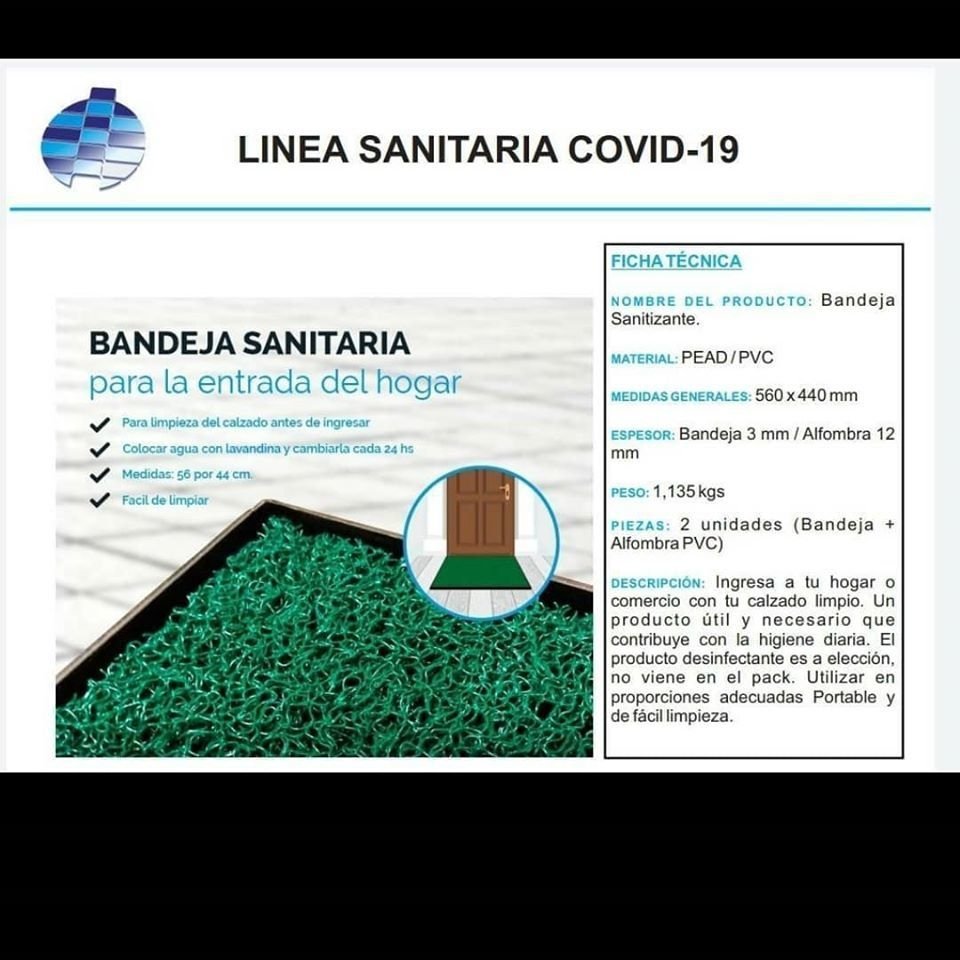 LINEA SANITARIA COVID-19

BANDEJA SANITARIA
para la entrada del hogar

Para limpieza del calzado antes de ingresar
Colocar agua con lavandina y cambiarla cada 24 hs
Medidas: 56 por 44 cm.
Facil de limpiar

FICHA TÉCNICA

NOMBRE DEL PRODUCTO: Bandeja Sanitizante.

MATERIAL: PEAD / PVC

MEDIDAS GENERALES: 560 x 440 mm

ESPESOR: Bandeja 3 mm / Alfombra 12 mm

PESO: 1,135 kgs

PIEZAS: 2 unidades (Bandeja + Alfombra PVC)

DESCRIPCIÓN: Ingresa a tu hogar o comercio con tu calzado limpio. Un producto útil y necesario que contribuye con la higiene diaria. El producto desinfectante es a elección, no viene en el pack. Utilizar en proporciones adecuadas Portable y de fácil limpieza.